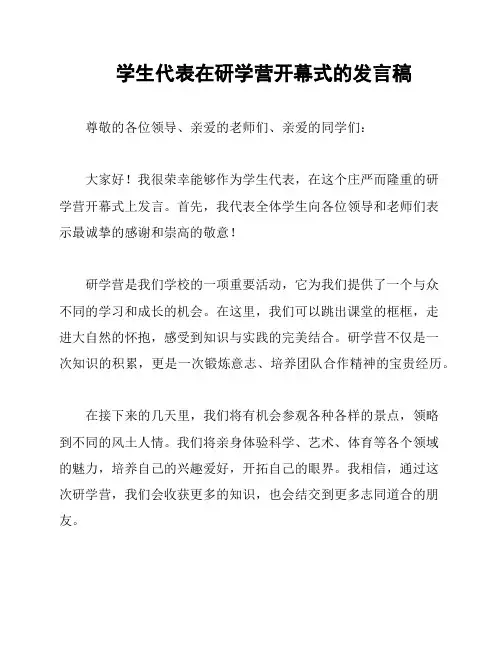 学生代表在研学营开幕式的发言稿

尊敬的各位领导、亲爱的老师们、亲爱的同学们：

大家好！我很荣幸能够作为学生代表，在这个庄严而隆重的研学营开幕式上发言。首先，我代表全体学生向各位领导和老师们表示最诚挚的感谢和崇高的敬意！

研学营是我们学校的一项重要活动，它为我们提供了一个与众不同的学习和成长的机会。在这里，我们可以跳出课堂的框框，走进大自然的怀抱，感受到知识与实践的完美结合。研学营不仅是一次知识的积累，更是一次锻炼意志、培养团队合作精神的宝贵经历。

在接下来的几天里，我们将有机会参观各种各样的景点，领略到不同的风土人情。我们将亲身体验科学、艺术、体育等各个领域的魅力，培养自己的兴趣爱好，开拓自己的眼界。我相信，通过这次研学营，我们会收获更多的知识，也会结交到更多志同道合的朋友。